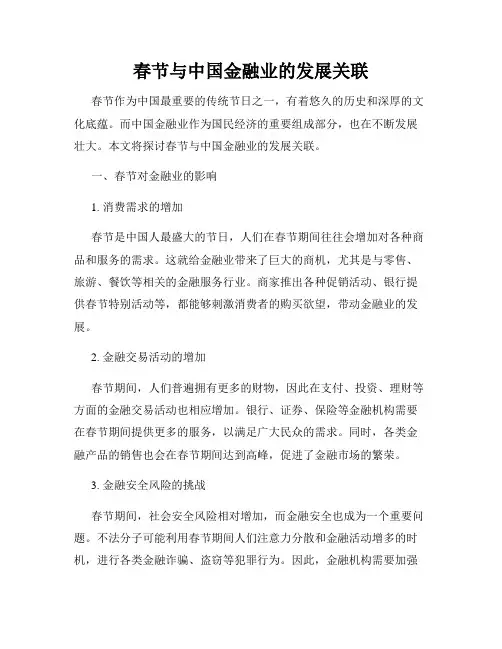 春节与中国金融业的发展关联

春节作为中国最重要的传统节日之一，有着悠久的历史和深厚的文化底蕴。而中国金融业作为国民经济的重要组成部分，也在不断发展壮大。本文将探讨春节与中国金融业的发展关联。

一、春节对金融业的影响

1. 消费需求的增加

春节是中国人最盛大的节日，人们在春节期间往往会增加对各种商品和服务的需求。这就给金融业带来了巨大的商机，尤其是与零售、旅游、餐饮等相关的金融服务行业。商家推出各种促销活动、银行提供春节特别活动等，都能够刺激消费者的购买欲望，带动金融业的发展。

2. 金融交易活动的增加

春节期间，人们普遍拥有更多的财物，因此在支付、投资、理财等方面的金融交易活动也相应增加。银行、证券、保险等金融机构需要在春节期间提供更多的服务，以满足广大民众的需求。同时，各类金融产品的销售也会在春节期间达到高峰，促进了金融市场的繁荣。

3. 金融安全风险的挑战

春节期间，社会安全风险相对增加，而金融安全也成为一个重要问题。不法分子可能利用春节期间人们注意力分散和金融活动增多的时机，进行各类金融诈骗、盗窃等犯罪行为。因此，金融机构需要加强